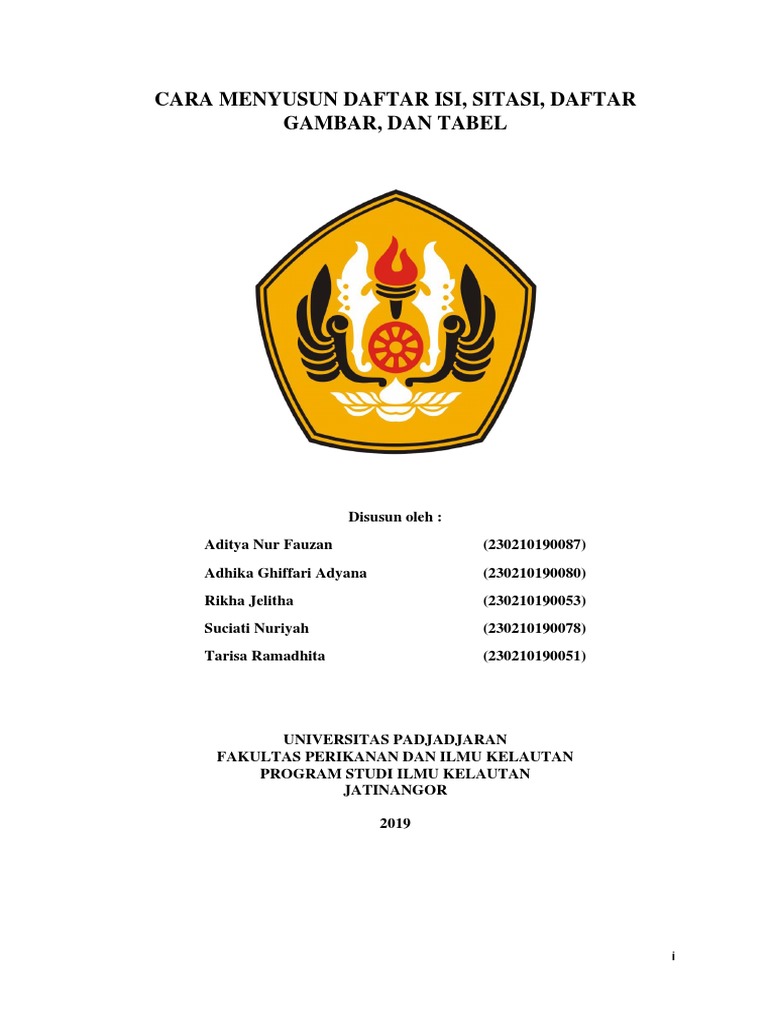 CARA MENYUSUN DAFTAR ISI, SITASI, DAFTAR GAMBAR, DAN TABEL

Disusun oleh :

Aditya Nur Fauzan (230210190087)
Adhika Ghiffari Adyana (230210190080)
Rikha Jelitha (230210190053)
Suciati Nuriyah (230210190078)
Tarisa Ramadhita (230210190051)

UNIVERSITAS PADJADJARAN
FAKULTAS PERIKANAN DAN ILMU KELAUTAN
PROGRAM STUDI ILMU KELAUTAN
JATINANGOR

2019

i